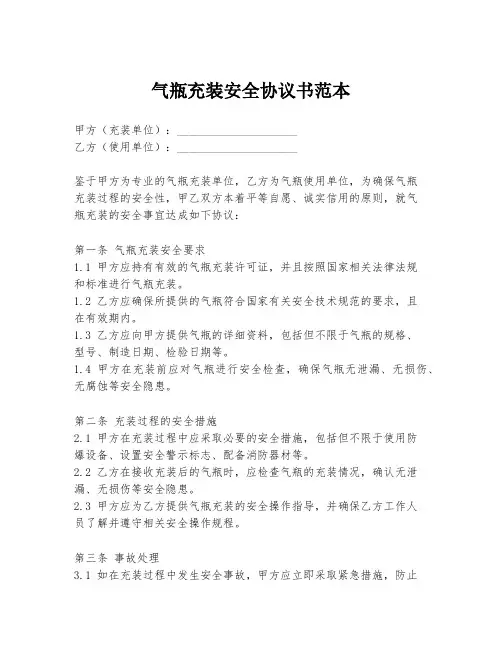 气瓶充装安全协议书范本

甲方（充装单位）：____________________
乙方（使用单位）：____________________

鉴于甲方为专业的气瓶充装单位，乙方为气瓶使用单位，为确保气瓶充装过程的安全性，甲乙双方本着平等自愿、诚实信用的原则，就气瓶充装的安全事宜达成如下协议：

第一条 气瓶充装安全要求
1.1 甲方应持有有效的气瓶充装许可证，并且按照国家相关法律法规和标准进行气瓶充装。
1.2 乙方应确保所提供的气瓶符合国家有关安全技术规范的要求，且在有效期内。
1.3 乙方应向甲方提供气瓶的详细资料，包括但不限于气瓶的规格、型号、制造日期、检验日期等。
1.4 甲方在充装前应对气瓶进行安全检查，确保气瓶无泄漏、无损伤、无腐蚀等安全隐患。

第二条 充装过程的安全措施
2.1 甲方在充装过程中应采取必要的安全措施，包括但不限于使用防爆设备、设置安全警示标志、配备消防器材等。
2.2 乙方在接收充装后的气瓶时，应检查气瓶的充装情况，确认无泄漏、无损伤等安全隐患。
2.3 甲方应为乙方提供气瓶充装的安全操作指导，并确保乙方工作人员了解并遵守相关安全操作规程。

第三条 事故处理
3.1 如在充装过程中发生安全事故，甲方应立即采取紧急措施，防止